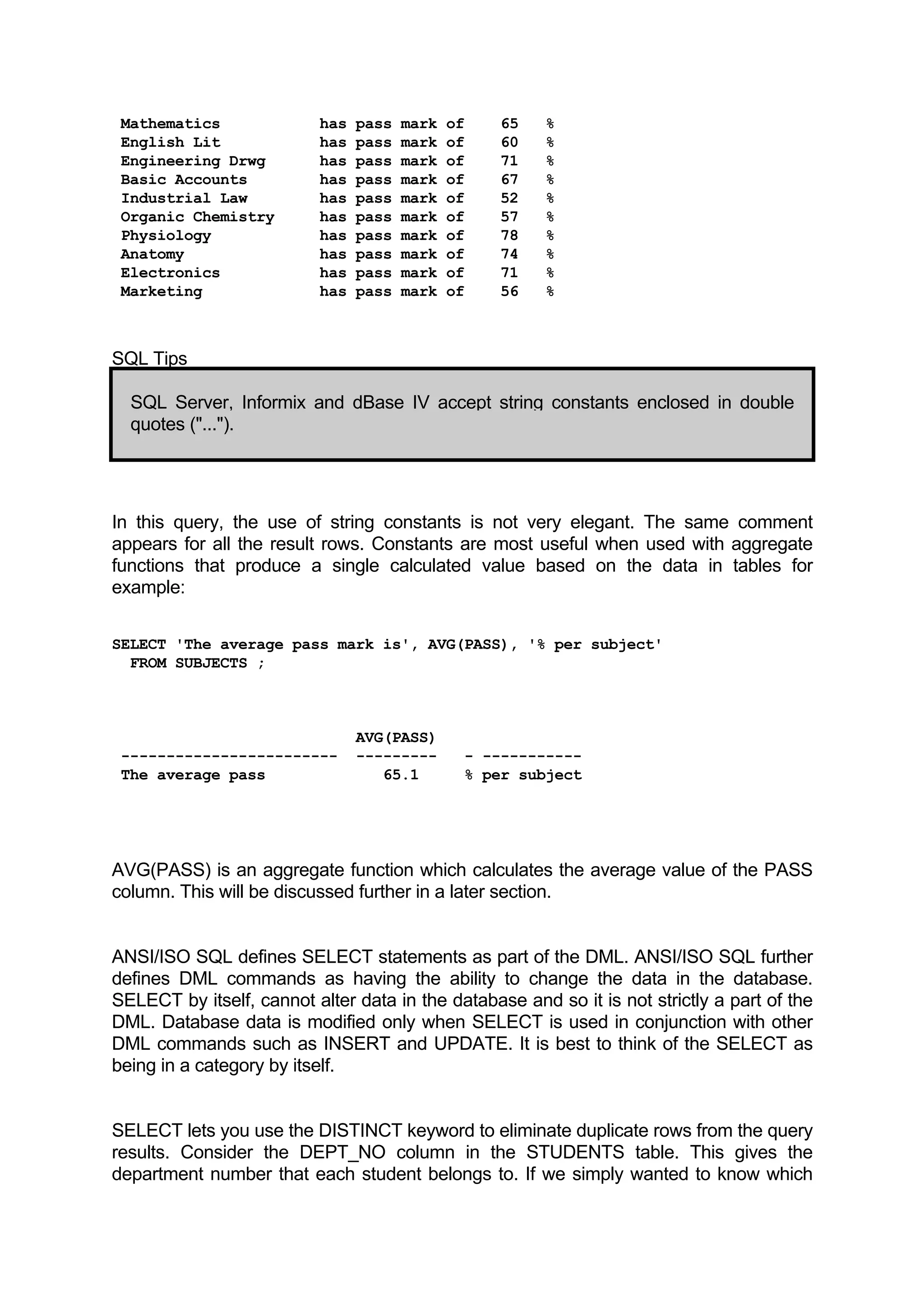 Mathematics has pass mark of 65 %
English Lit has pass mark of 60 %
Engineering Drwg has pass mark of 71 %
Basic Accounts has pass mark of 67 %
Industrial Law has pass mark of 52 %
Organic Chemistry has pass mark of 57 %
Physiology has pass mark of 78 %
Anatomy has pass mark of 74 %
Electronics has pass mark of 71 %
Marketing has pass mark of 56 %

SQL Tips

SQL Server, Informix and dBase IV accept string constants enclosed in double quotes ("...").

In this query, the use of string constants is not very elegant. The same comment appears for all the result rows. Constants are most useful when used with aggregate functions that produce a single calculated value based on the data in tables for example:

SELECT 'The average pass mark is', AVG(PASS), '% per subject'
FROM SUBJECTS ;

AVG(PASS)
------------------------ --------- - -----------
The average pass 65.1 % per subject

AVG(PASS) is an aggregate function which calculates the average value of the PASS column. This will be discussed further in a later section.

ANSI/ISO SQL defines SELECT statements as part of the DML. ANSI/ISO SQL further defines DML commands as having the ability to change the data in the database. SELECT by itself, cannot alter data in the database and so it is not strictly a part of the DML. Database data is modified only when SELECT is used in conjunction with other DML commands such as INSERT and UPDATE. It is best to think of the SELECT as being in a category by itself.

SELECT lets you use the DISTINCT keyword to eliminate duplicate rows from the query results. Consider the DEPT_NO column in the STUDENTS table. This gives the department number that each student belongs to. If we simply wanted to know which